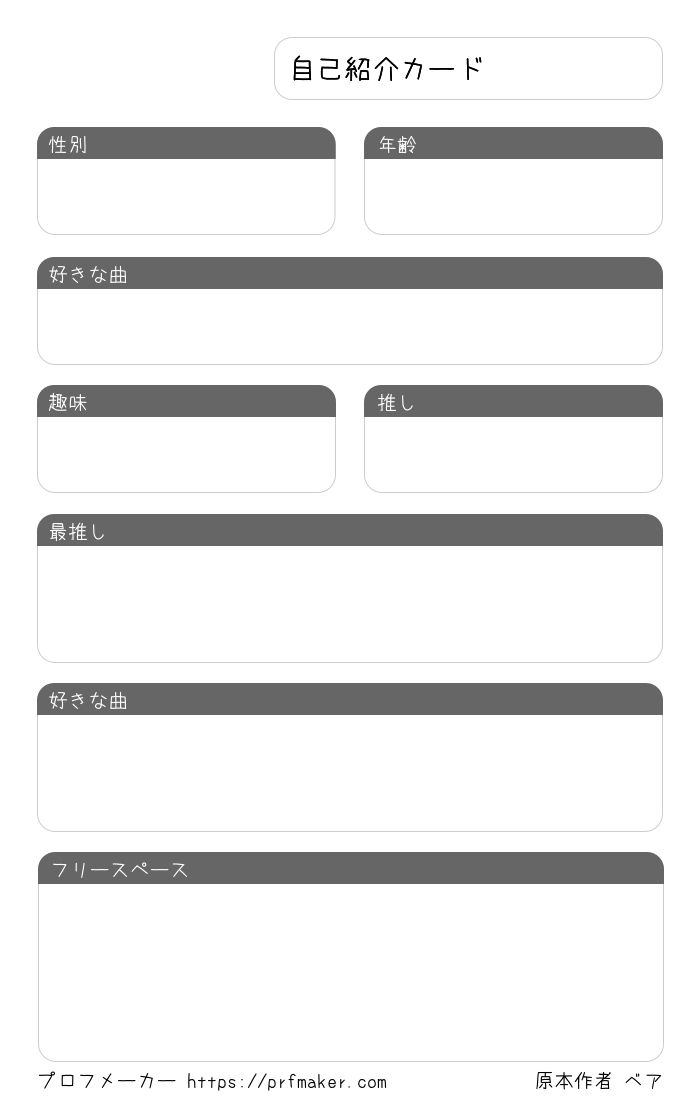 自己紹介カード

性別

年齢

好きな曲

趣味

推し

最推し

好きな曲

フリースペース

プロフメーカー https://prfmaker.com

原本作者 ベア